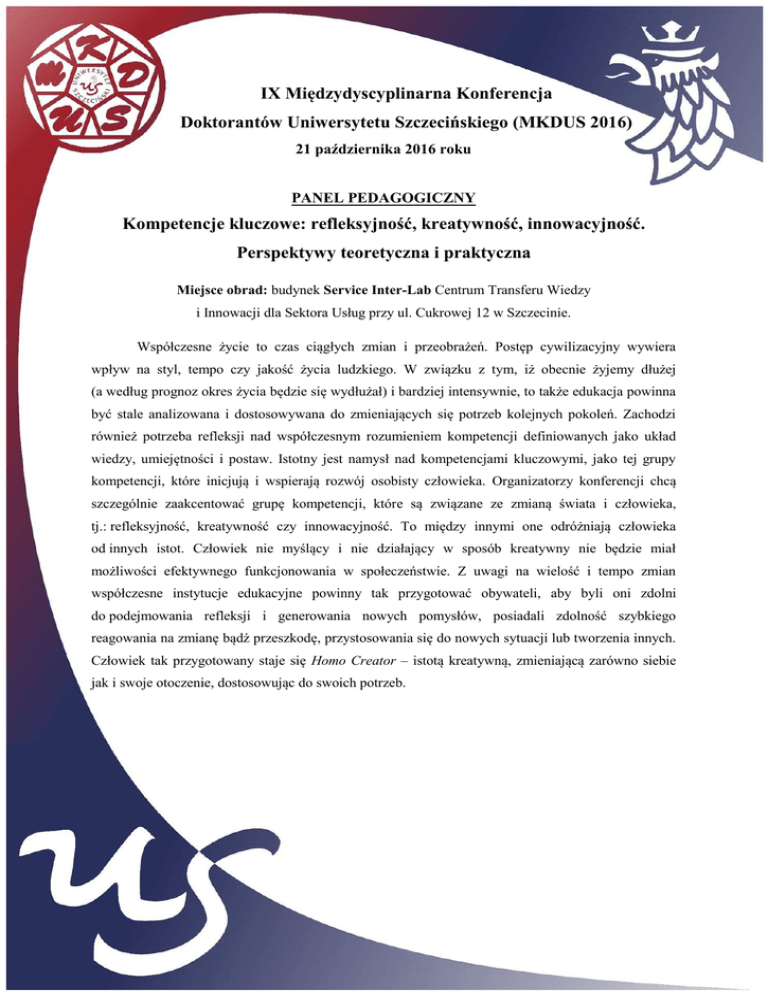 M K D U S
UNIWERSYTET SZCZECIŃSKI

IX Międzydyscyplinarna Konferencja
Doktorantów Uniwersytetu Szczecińskiego (MKDUS 2016)
21 października 2016 roku

PANEL PEDAGOGICZNY

Kompetencje kluczowe: refleksyjność, kreatywność, innowacyjność.
Perspektywy teoretyczna i praktyczna

Miejsce obrad: budynek Service Inter-Lab Centrum Transferu Wiedzy i Innowacji dla Sektora Usług przy ul. Cukrowej 12 w Szczecinie.

Współczesne życie to czas ciągłych zmian i przeobrażeń. Postęp cywilizacyjny wywiera wpływ na styl, tempo czy jakość życia ludzkiego. W związku z tym, iż obecnie żyjemy dłużej (a według prognoz okres życia będzie się wydłużał) i bardziej intensywnie, to także edukacja powinna być stale analizowana i dostosowywana do zmieniających się potrzeb kolejnych pokoleń. Zachodzi również potrzeba refleksji nad współczesnym rozumieniem kompetencji definiowanych jako układ wiedzy, umiejętności i postaw. Istotny jest namysł nad kompetencjami kluczowymi, jako tej grupy kompetencji, które inicjują i wspierają rozwój osobisty człowieka. Organizatorzy konferencji chcą szczególnie zaakcentować grupę kompetencji, które są związane ze zmianą świata i człowieka, tj.: refleksyjność, kreatywność czy innowacyjność. To między innymi one odróżniają człowieka od innych istot. Człowiek nie myślący i nie działający w sposób kreatywny nie będzie miał możliwości efektywnego funkcjonowania w społeczeństwie. Z uwagi na wielość i tempo zmian współczesne instytucje edukacyjne powinny tak przygotować obywateli, aby byli oni zdolni do podejmowania refleksji i generowania nowych pomysłów, posiadali zdolność szybkiego reagowania na zmianę bądź przeszkodę, przystosowania się do nowych sytuacji lub tworzenia innych. Człowiek tak przygotowany staje się Homo Creator – istotą kreatywną, zmieniającą zarówno siebie jak i swoje otoczenie, dostosowując do swoich potrzeb.

US